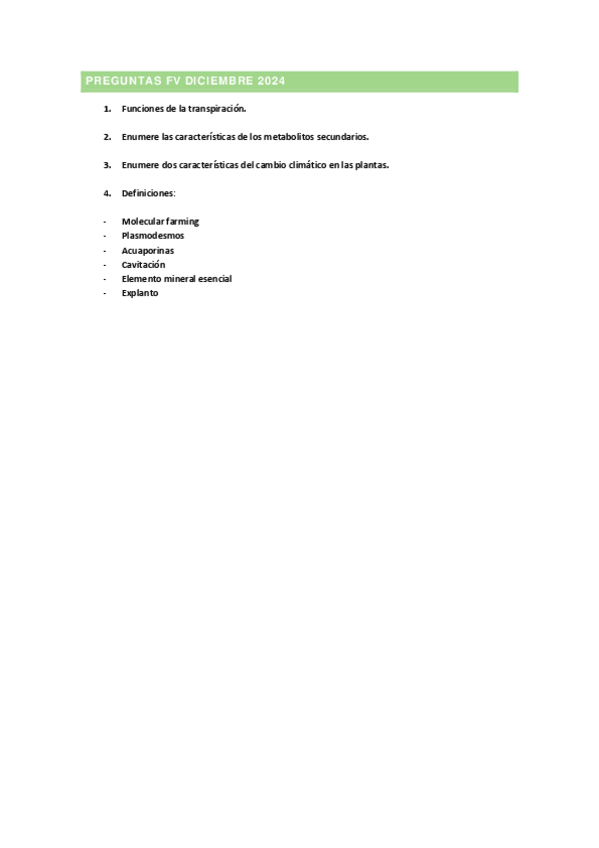 PREGUNTAS FV DICIEMBRE 2024

1. Funciones de la transpiración.

2. Enumere las características de los metabolitos secundarios.

3. Enumere dos características del cambio climático en las plantas.

4. Definiciones:

- Molecular farming
- Plasmodesmos
- Acuaporinas
- Cavitación
- Elemento mineral esencial
- Explanto